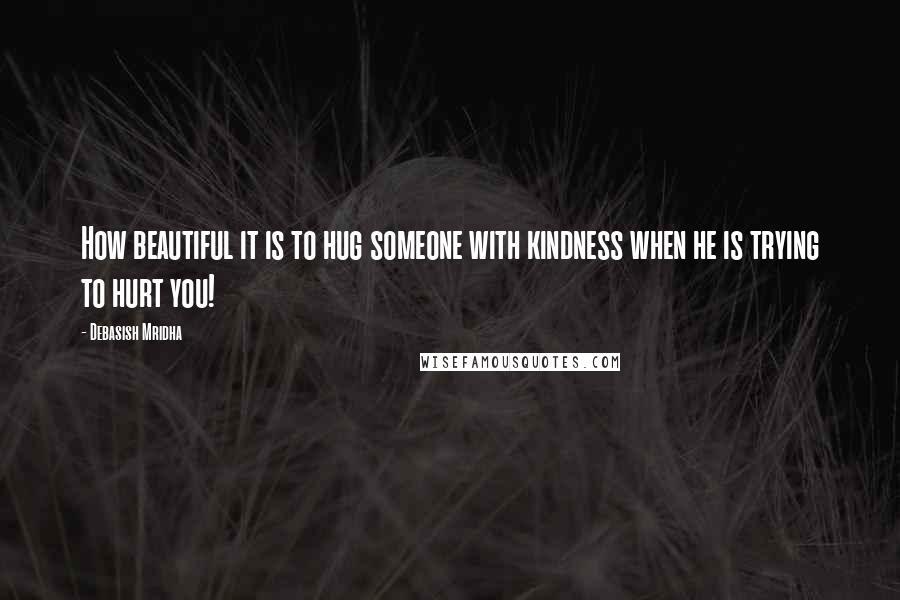 How beautiful it is to hug someone with kindness when he is trying to hurt you!

- Debasish Mridha

WISEFAMOUSQUOTES.COM